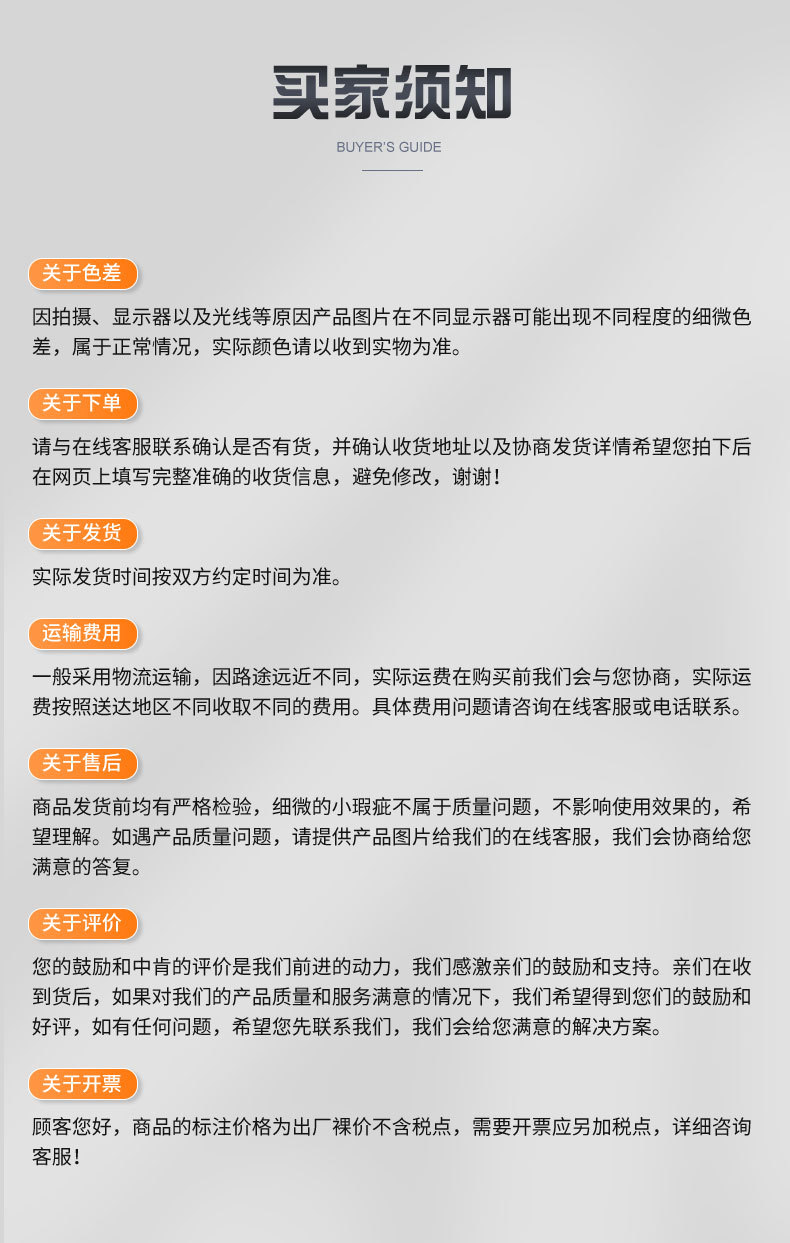 买家须知

BUYER'S GUIDE

关于色差

因拍摄、显示器以及光线等原因产品图片在不同显示器可能出现不同程度的细微色差，属于正常情况，实际颜色请以收到实物为准。

关于下单

请与在线客服联系确认是否有货，并确认收货地址以及协商发货详情希望您拍下后在网页上填写完整准确的收货信息，避免修改，谢谢！

关于发货

实际发货时间按双方约定时间为准。

运输费用

一般采用物流运输，因路途远近不同，实际运费在购买前我们会与您协商，实际运费按照送达地区不同收取不同的费用。具体费用问题请咨询在线客服或电话联系。

关于售后

商品发货前均有严格检验，细微的小瑕疵不属于质量问题，不影响使用效果的，希望理解。如遇产品质量问题，请提供产品图片给我们的在线客服，我们会协商给您满意的答复。

关于评价

您的鼓励和中肯的评价是我们前进的动力，我们感激亲们的鼓励和支持。亲们在收到货后，如果对我们的产品质量和服务满意的情况下，我们希望得到您们的鼓励和好评，如有任何问题，希望您先联系我们，我们会给您满意的解决方案。

关于开票

顾客您好，商品的标注价格为出厂裸价不含税点，需要开票应另加税点，详细咨询客服！